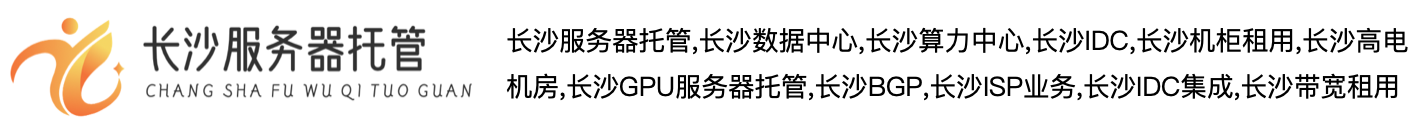 长沙服务器托管
CHANG SHA FU WU QI TUO GUAN

长沙服务器托管,长沙数据中心,长沙算力中心,长沙IDC,长沙机柜租用,长沙高电机房,长沙GPU服务器托管,长沙BGP,长沙ISP业务,长沙IDC集成,长沙带宽租用